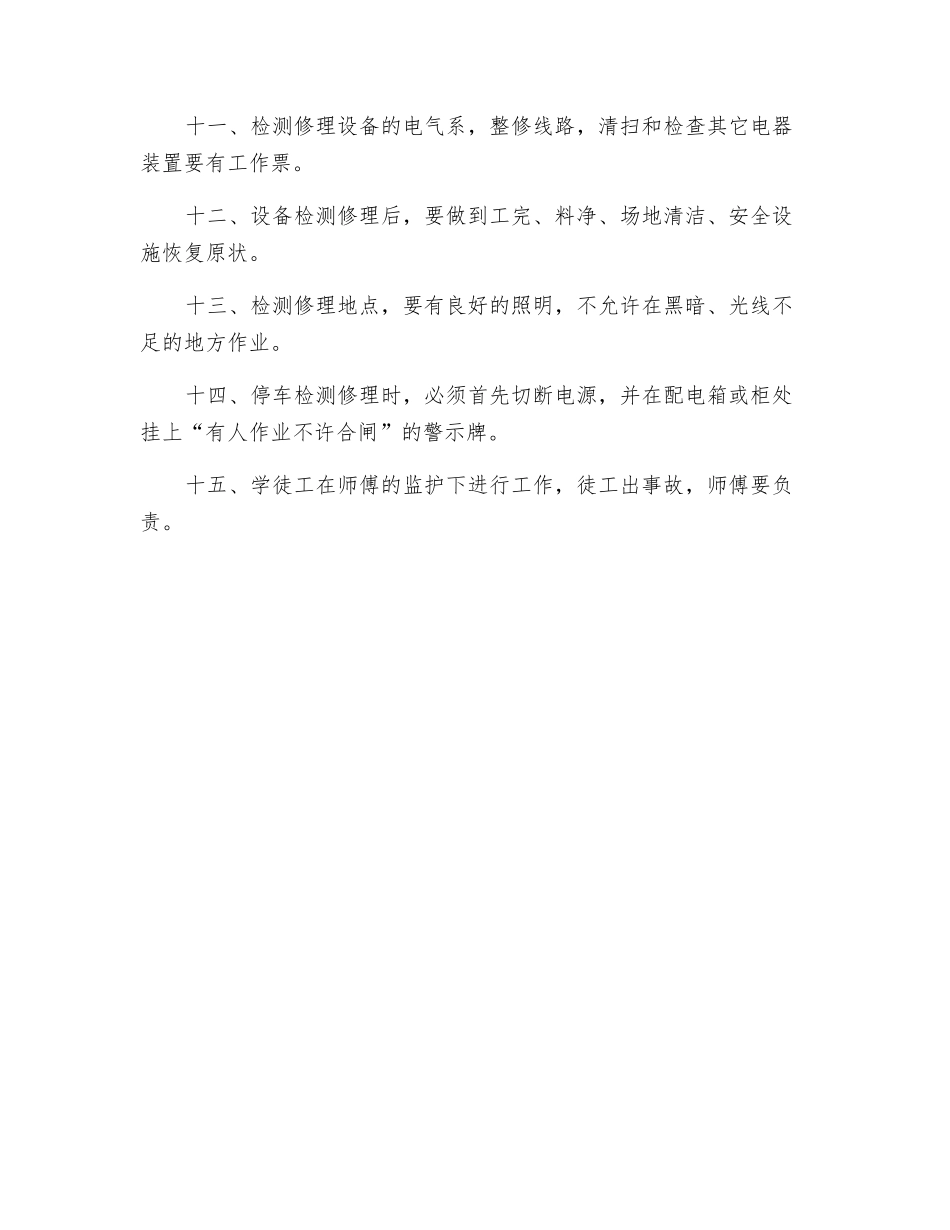 十一、检测修理设备的电气系，整修线路，清扫和检查其它电器装置要有工作票。

十二、设备检测修理后，要做到工完、料净、场地清洁、安全设施恢复原状。

十三、检测修理地点，要有良好的照明，不允许在黑暗、光线不足的地方作业。

十四、停车检测修理时，必须首先切断电源，并在配电箱或柜处挂上“有人作业不许合闸”的警示牌。

十五、学徒工在师傅的监护下进行工作，徒工出事故，师傅要负责。